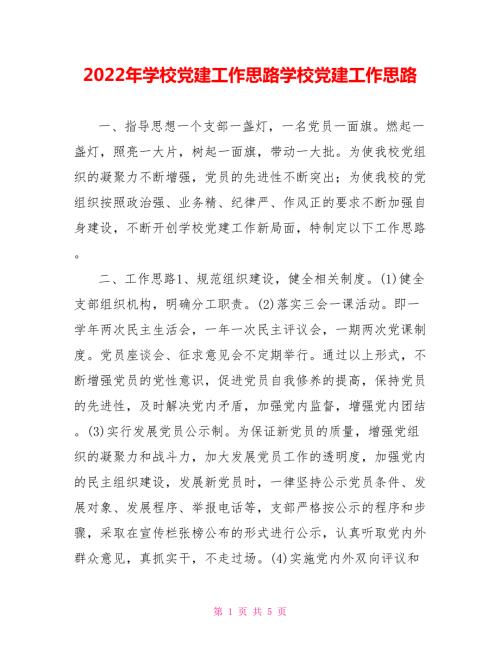 2022年学校党建工作思路学校党建工作思路

一、指导思想一个支部一盏灯，一名党员一面旗。燃起一盏灯，照亮一大片，树起一面旗，带动一大批。为使我校党组织的凝聚力不断增强，党员的先进性不断突出；为使我校的党组织按照政治强、业务精、纪律严、作风正的要求不断加强自身建设，不断开创学校党建工作新局面，特制定以下工作思路。

二、工作思路1、规范组织建设，健全相关制度。(1)健全支部组织机构，明确分工职责。(2)落实三会一课活动。即一学年两次民主生活会，一年一次民主评议会，一期两次党课制度。党员座谈会、征求意见会不定期举行。通过以上形式，不断增强党员的党性意识，促进党员自我修养的提高，保持党员的先进性，及时解决党内矛盾，加强党内监督，增强党内团结。(3)实行发展党员公示制。为保证新党员的质量，增强党组织的凝聚力和战斗力，加大发展党员工作的透明度，加强党内的民主组织建设，发展新党员时，一律坚持公示党员条件、发展对象、发展程序、举报电话等，支部严格按公示的程序和步骤，采取在宣传栏张榜公布的形式进行公示，认真听取党内外群众意见，真抓实干，不走过场。(4)实施党内外双向评议和

第 1 页 共 5 页